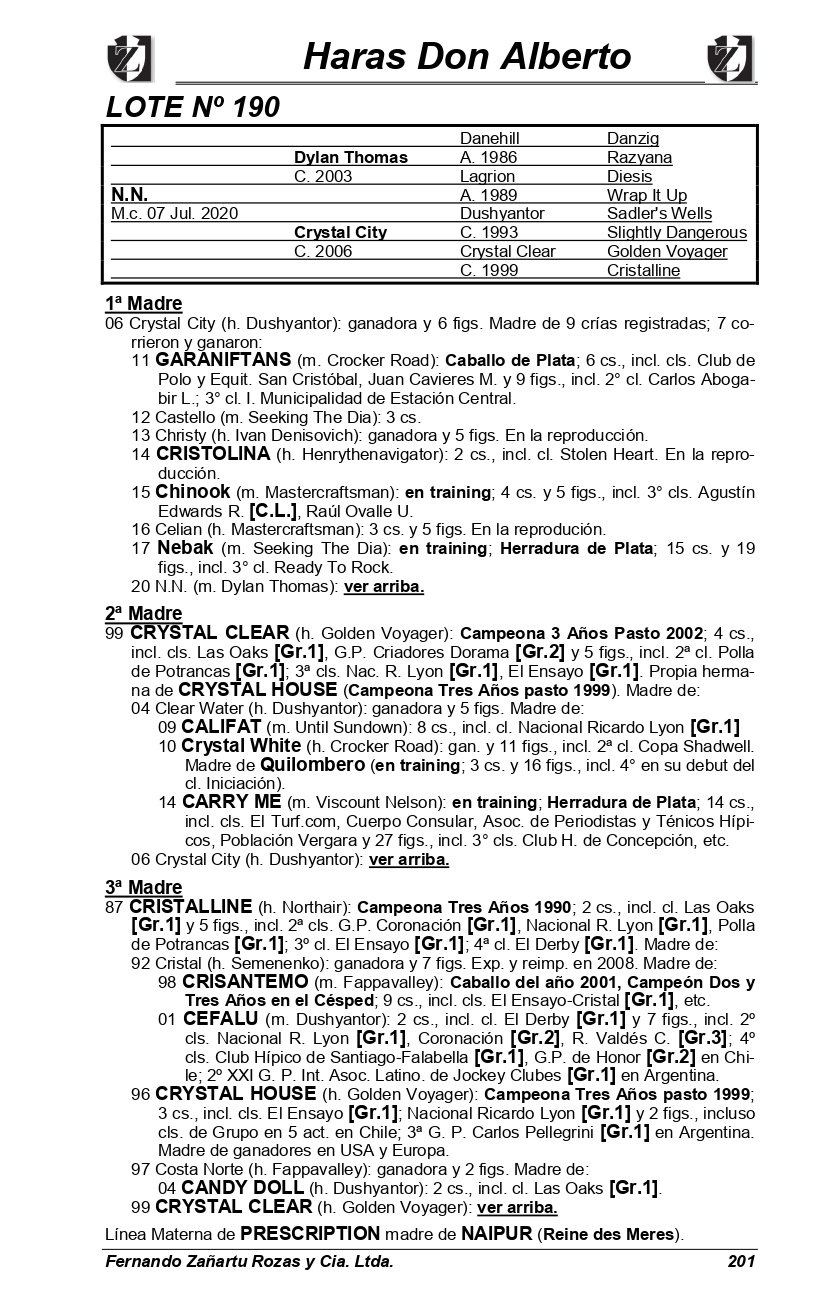 Haras Don Alberto

LOTE Nº 190

| | | | |
|---|---|---|---|
| | | Danehill | Danzig |
| | Dylan Thomas | A. 1986 | Razyana |
| | C. 2003 | Lagrion | Diesis |
| N.N. | | A. 1989 | Wrap It Up |
| M.c. 07 Jul. 2020 | | Dushyantor | Sadler's Wells |
| | Crystal City | C. 1993 | Slightly Dangerous |
| | C. 2006 | Crystal Clear | Golden Voyager |
| | | C. 1999 | Cristalline |

1ª Madre
06 Crystal City (h. Dushyantor): ganadora y 6 figs. Madre de 9 crías registradas; 7 corrieron y ganaron:
11 GARANIFTANS (m. Crocker Road): Caballo de Plata; 6 cs., incl. cls. Club de Polo y Equit. San Cristóbal, Juan Cavieres M. y 9 figs., incl. 2° cl. Carlos Abogabir L.; 3° cl. I. Municipalidad de Estación Central.
12 Castello (m. Seeking The Dia): 3 cs.
13 Christy (h. Ivan Denisovich): ganadora y 5 figs. En la reproducción.
14 CRISTOLINA (h. Henrythenavigator): 2 cs., incl. cl. Stolen Heart. En la reproducción.
15 Chinook (m. Mastercraftsman): en training; 4 cs. y 5 figs., incl. 3° cls. Agustín Edwards R. [C.L.], Raúl Ovalle U.
16 Celian (h. Mastercraftsman): 3 cs. y 5 figs. En la reprodución.
17 Nebak (m. Seeking The Dia): en training; Herradura de Plata; 15 cs. y 19 figs., incl. 3° cl. Ready To Rock.
20 N.N. (m. Dylan Thomas): ver arriba.

2ª Madre
99 CRYSTAL CLEAR (h. Golden Voyager): Campeona 3 Años Pasto 2002; 4 cs., incl. cls. Las Oaks [Gr.1], G.P. Criadores Dorama [Gr.2] y 5 figs., incl. 2ª cl. Polla de Potrancas [Gr.1]; 3ª cls. Nac. R. Lyon [Gr.1], El Ensayo [Gr.1]. Propia hermana de CRYSTAL HOUSE (Campeona Tres Años pasto 1999). Madre de:
04 Clear Water (h. Dushyantor): ganadora y 5 figs. Madre de:
09 CALIFAT (m. Until Sundown): 8 cs., incl. cl. Nacional Ricardo Lyon [Gr.1]
10 Crystal White (h. Crocker Road): gan. y 11 figs., incl. 2ª cl. Copa Shadwell. Madre de Quilombero (en training; 3 cs. y 16 figs., incl. 4° en su debut del cl. Iniciación).
14 CARRY ME (m. Viscount Nelson): en training; Herradura de Plata; 14 cs., incl. cls. El Turf.com, Cuerpo Consular, Asoc. de Periodistas y Ténicos Hípicos, Población Vergara y 27 figs., incl. 3° cls. Club H. de Concepción, etc.
06 Crystal City (h. Dushyantor): ver arriba.

3ª Madre
87 CRISTALLINE (h. Northair): Campeona Tres Años 1990; 2 cs., incl. cl. Las Oaks [Gr.1] y 5 figs., incl. 2ª cls. G.P. Coronación [Gr.1], Nacional R. Lyon [Gr.1], Polla de Potrancas [Gr.1]; 3º cl. El Ensayo [Gr.1]; 4ª cl. El Derby [Gr.1]. Madre de:
92 Cristal (h. Semenenko): ganadora y 7 figs. Exp. y reimp. en 2008. Madre de:
98 CRISANTEMO (m. Fappavalley): Caballo del año 2001, Campeón Dos y Tres Años en el Césped; 9 cs., incl. cls. El Ensayo-Cristal [Gr.1], etc.
01 CEFALU (m. Dushyantor): 2 cs., incl. cl. El Derby [Gr.1] y 7 figs., incl. 2º cls. Nacional R. Lyon [Gr.1], Coronación [Gr.2], R. Valdés C. [Gr.3]; 4º cls. Club Hípico de Santiago-Falabella [Gr.1], G.P. de Honor [Gr.2] en Chile; 2º XXI G. P. Int. Asoc. Latino. de Jockey Clubes [Gr.1] en Argentina.
96 CRYSTAL HOUSE (h. Golden Voyager): Campeona Tres Años pasto 1999; 3 cs., incl. cls. El Ensayo [Gr.1]; Nacional Ricardo Lyon [Gr.1] y 2 figs., incluso cls. de Grupo en 5 act. en Chile; 3ª G. P. Carlos Pellegrini [Gr.1] en Argentina. Madre de ganadores en USA y Europa.
97 Costa Norte (h. Fappavalley): ganadora y 2 figs. Madre de:
04 CANDY DOLL (h. Dushyantor): 2 cs., incl. cl. Las Oaks [Gr.1].
99 CRYSTAL CLEAR (h. Golden Voyager): ver arriba.

Línea Materna de PRESCRIPTION madre de NAIPUR (Reine des Meres).

Fernando Zañartu Rozas y Cia. Ltda. 201